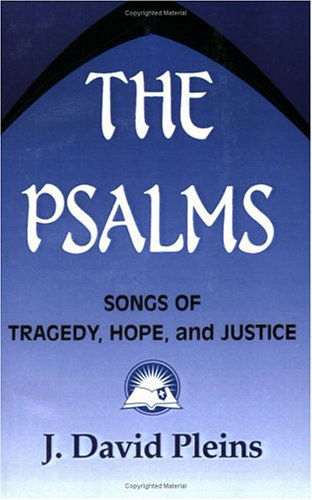 Copyrighted Material

THE PSALMS

SONGS OF
TRAGEDY, HOPE, and JUSTICE

J. David Pleins

Copyrighted Material